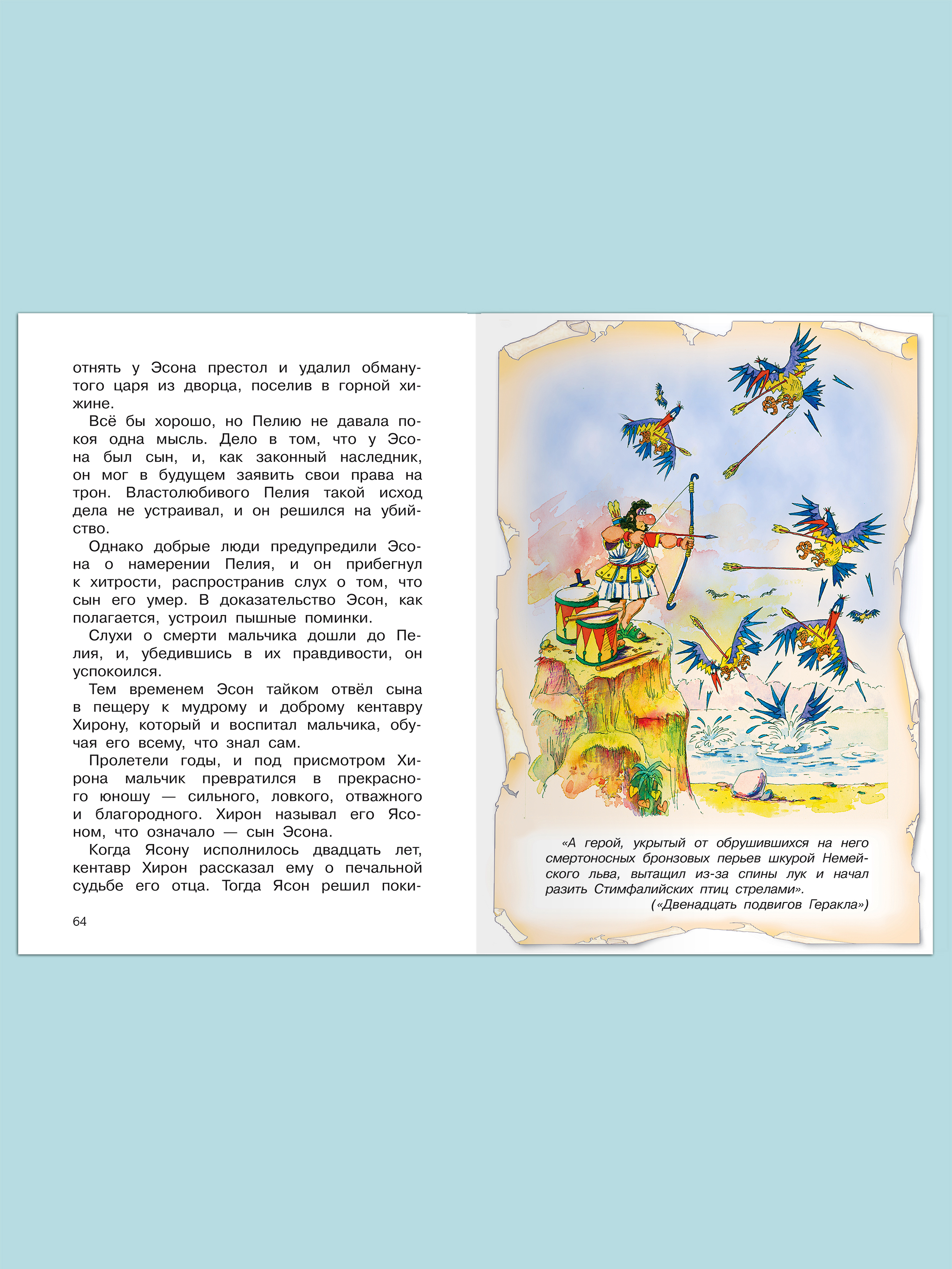 отнять у Эсона престол и удалил обманутого царя из дворца, поселив в горной хижине.

Всё бы хорошо, но Пелию не давала покоя одна мысль. Дело в том, что у Эсона был сын, и, как законный наследник, он мог в будущем заявить свои права на трон. Властолюбивого Пелия такой исход дела не устраивал, и он решился на убийство.

Однако добрые люди предупредили Эсона о намерении Пелия, и он прибегнул к хитрости, распространив слух о том, что сын его умер. В доказательство Эсон, как полагается, устроил пышные поминки.

Слухи о смерти мальчика дошли до Пелия, и, убедившись в их правдивости, он успокоился.

Тем временем Эсон тайком отвёл сына в пещеру к мудрому и доброму кентавру Хирону, который и воспитал мальчика, обучая его всему, что знал сам.

Пролетели годы, и под присмотром Хирона мальчик превратился в прекрасного юношу — сильного, ловкого, отважного и благородного. Хирон называл его Ясоном, что означало — сын Эсона.

Когда Ясону исполнилось двадцать лет, кентавр Хирон рассказал ему о печальной судьбе его отца. Тогда Ясон решил поки-

64

«А герой, укрытый от обрушившихся на него смертоносных бронзовых перьев шкурой Немейского льва, вытащил из-за спины лук и начал разить Стимфалийских птиц стрелами».
(«Двенадцать подвигов Геракла»)